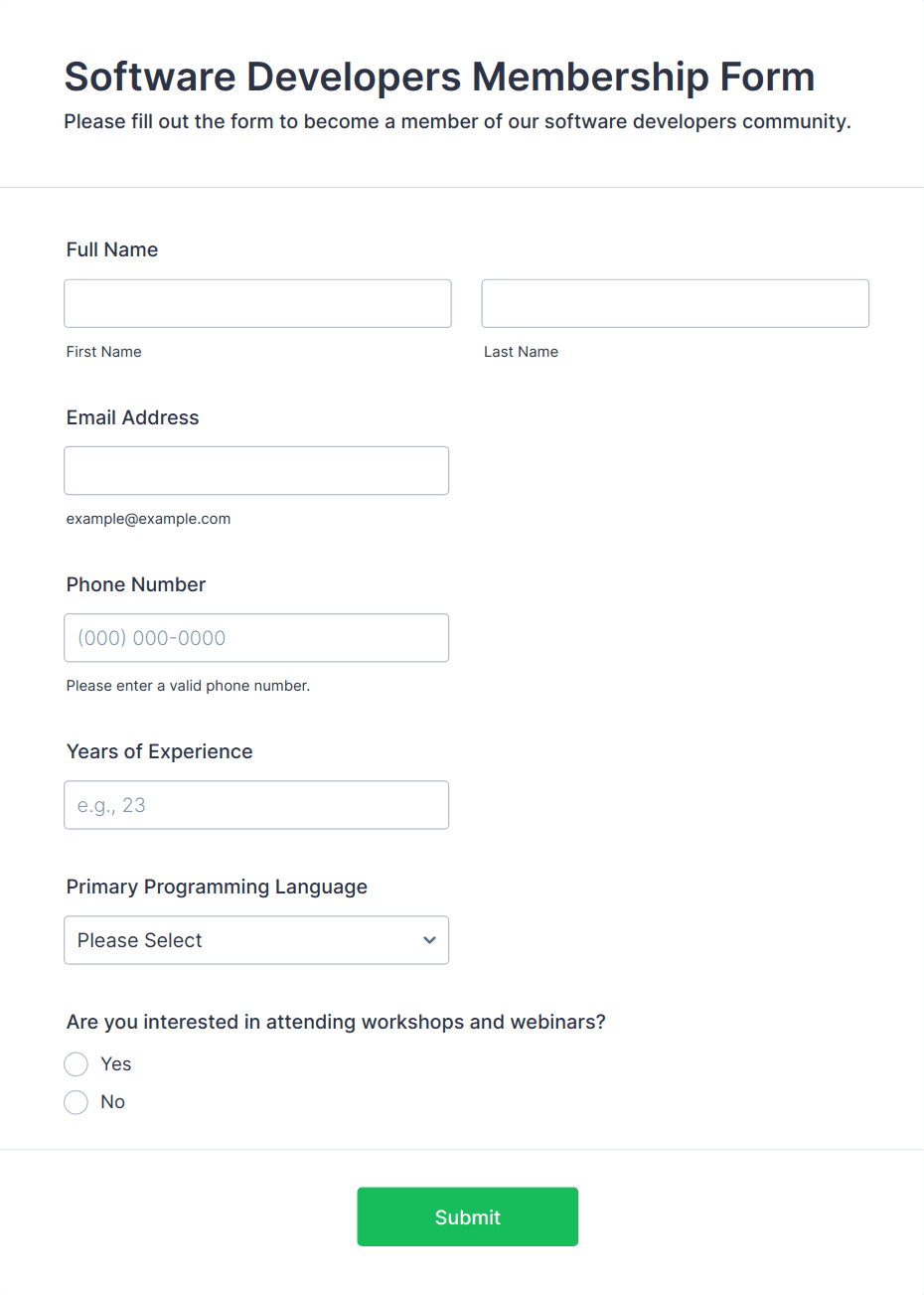 Software Developers Membership Form
Please fill out the form to become a member of our software developers community.

Full Name

First Name

Last Name

Email Address

example@example.com

Phone Number

(000) 000-0000

Please enter a valid phone number.

Years of Experience

e.g., 23

Primary Programming Language

Please Select

Are you interested in attending workshops and webinars?

Yes

No

Submit